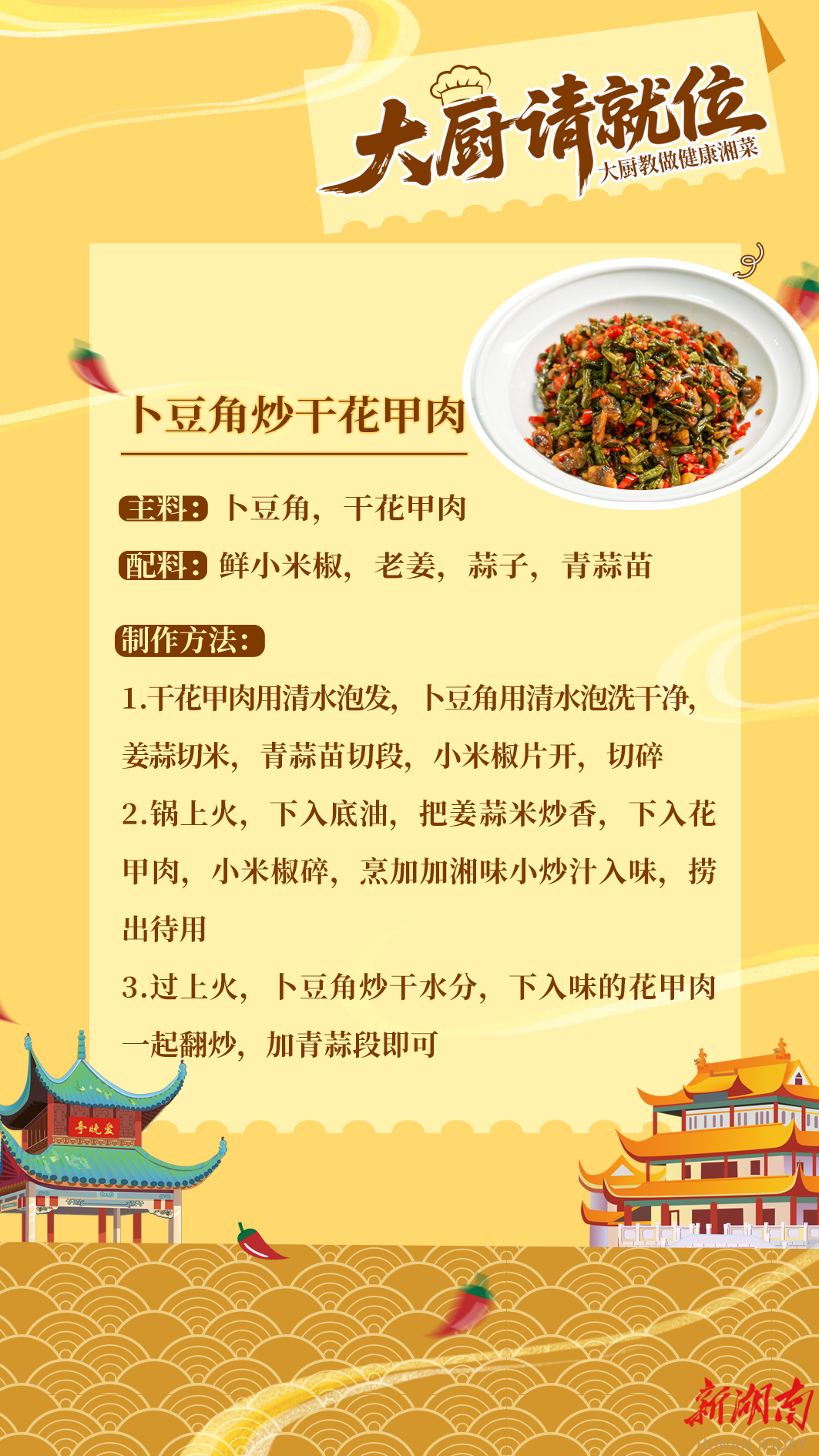 大厨请就位
大厨教做健康湘菜

卜豆角炒干花甲肉

主料：卜豆角，干花甲肉

配料：鲜小米椒，老姜，蒜子，青蒜苗

制作方法：

1.干花甲肉用清水泡发，卜豆角用清水泡洗干净，姜蒜切米，青蒜苗切段，小米椒片开，切碎

2.锅上火，下入底油，把姜蒜米炒香，下入花甲肉，小米椒碎，烹加加湘味小炒汁入味，捞出待用

3.过上火，卜豆角炒干水分，下入味的花甲肉一起翻炒，加青蒜段即可

爱晚亭

新湖南